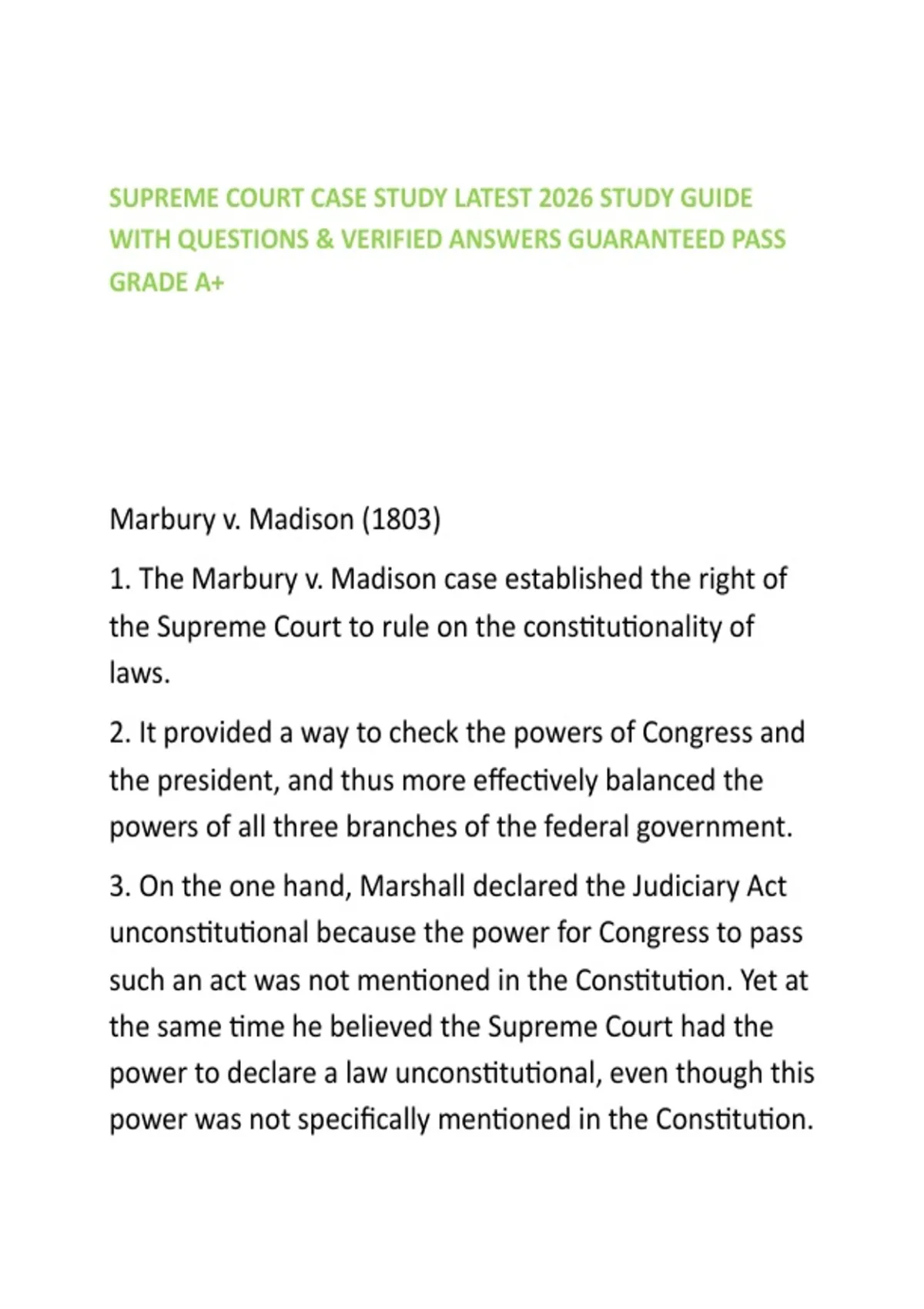 SUPREME COURT CASE STUDY LATEST 2026 STUDY GUIDE WITH QUESTIONS & VERIFIED ANSWERS GUARANTEED PASS GRADE A+

Marbury v. Madison (1803)

1. The Marbury v. Madison case established the right of the Supreme Court to rule on the constitutionality of laws.

2. It provided a way to check the powers of Congress and the president, and thus more effectively balanced the powers of all three branches of the federal government.

3. On the one hand, Marshall declared the Judiciary Act unconstitutional because the power for Congress to pass such an act was not mentioned in the Constitution. Yet at the same time he believed the Supreme Court had the power to declare a law unconstitutional, even though this power was not specifically mentioned in the Constitution.